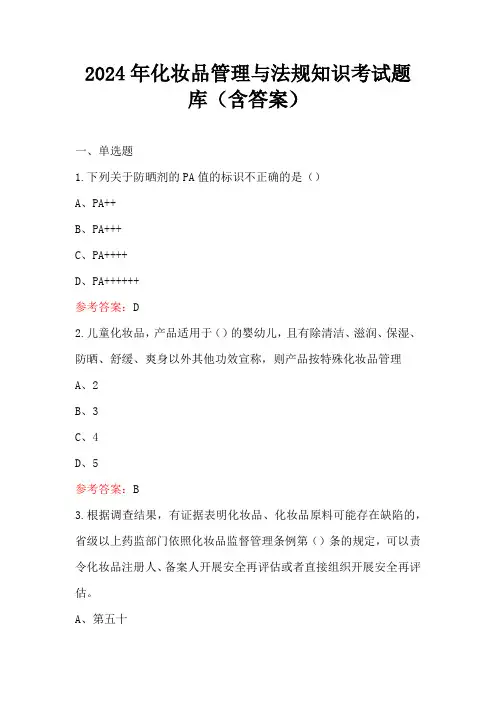 2024年化妆品管理与法规知识考试题库（含答案）

一、单选题

1.下列关于防晒剂的PA值的标识不正确的是（）

A、PA++

B、PA+++

C、PA++++

D、PA++++++

参考答案：D

2.儿童化妆品，产品适用于（）的婴幼儿，且有除清洁、滋润、保湿、防晒、舒缓、爽身以外其他功效宣称，则产品按特殊化妆品管理

A、2

B、3

C、4

D、5

参考答案：B

3.根据调查结果，有证据表明化妆品、化妆品原料可能存在缺陷的，省级以上药监部门依照化妆品监督管理条例第（）条的规定，可以责令化妆品注册人、备案人开展安全再评估或者直接组织开展安全再评估。

A、第五十